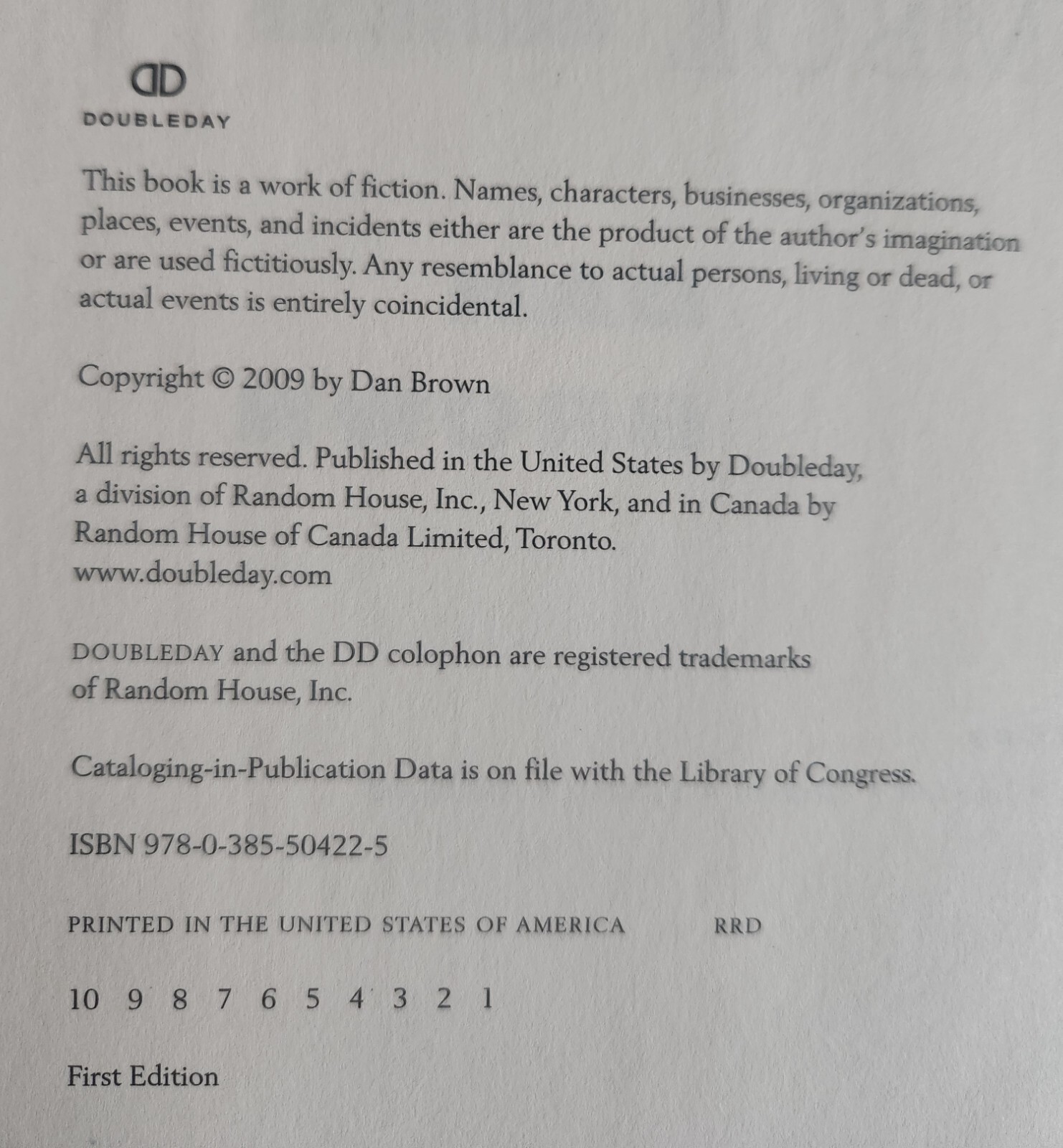 DD
DOUBLEDAY

This book is a work of fiction. Names, characters, businesses, organizations, places, events, and incidents either are the product of the author's imagination or are used fictitiously. Any resemblance to actual persons, living or dead, or actual events is entirely coincidental.

Copyright © 2009 by Dan Brown

All rights reserved. Published in the United States by Doubleday, a division of Random House, Inc., New York, and in Canada by Random House of Canada Limited, Toronto.
www.doubleday.com

DOUBLEDAY and the DD colophon are registered trademarks of Random House, Inc.

Cataloging-in-Publication Data is on file with the Library of Congress.

ISBN 978-0-385-50422-5

PRINTED IN THE UNITED STATES OF AMERICA RRD

10 9 8 7 6 5 4 3 2 1

First Edition